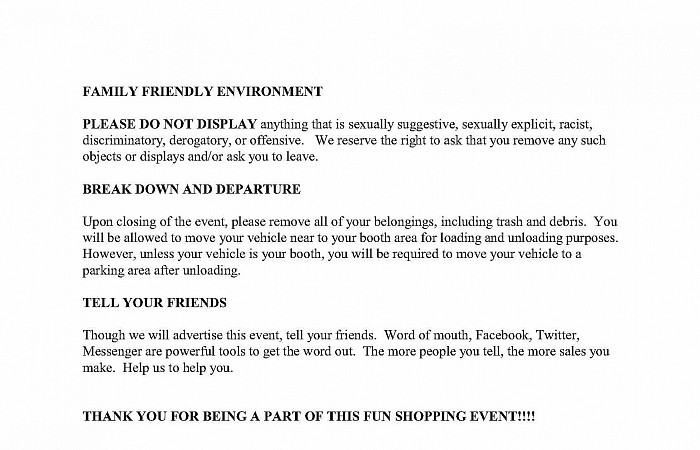 FAMILY FRIENDLY ENVIRONMENT

PLEASE DO NOT DISPLAY anything that is sexually suggestive, sexually explicit, racist, discriminatory, derogatory, or offensive. We reserve the right to ask that you remove any such objects or displays and/or ask you to leave.

BREAK DOWN AND DEPARTURE

Upon closing of the event, please remove all of your belongings, including trash and debris. You will be allowed to move your vehicle near to your booth area for loading and unloading purposes. However, unless your vehicle is your booth, you will be required to move your vehicle to a parking area after unloading.

TELL YOUR FRIENDS

Though we will advertise this event, tell your friends. Word of mouth, Facebook, Twitter, Messenger are powerful tools to get the word out. The more people you tell, the more sales you make. Help us to help you.

THANK YOU FOR BEING A PART OF THIS FUN SHOPPING EVENT!!!!